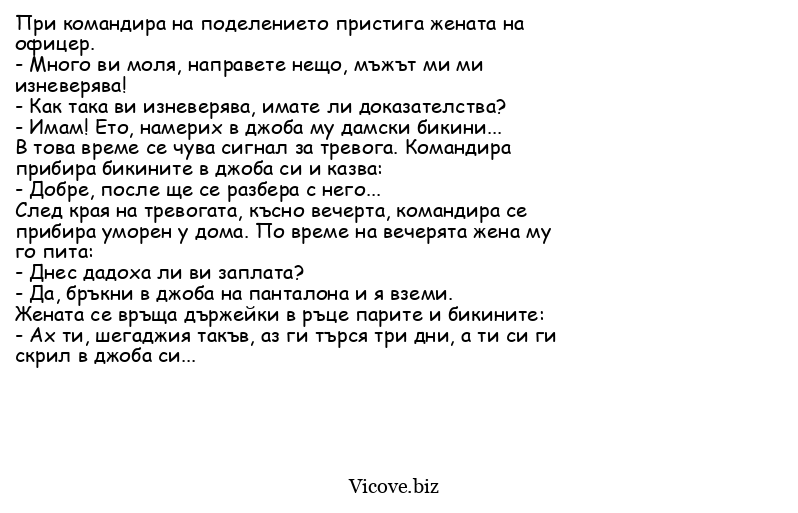 При командира на поделението пристига жената на офицер.
- Много ви моля, направете нещо, мъжът ми ми изневерява!
- Как така ви изневерява, имате ли доказателства?
- Имам! Ето, намерих в джоба му дамски бикини...
В това време се чува сигнал за тревога. Командира прибира бикините в джоба си и казва:
- Добре, после ще се разбера с него...
След края на тревогата, късно вечерта, командира се прибира уморен у дома. По време на вечерята жена му го пита:
- Днес дадоха ли ви заплата?
- Да, бръкни в джоба на панталона и я вземи.
Жената се връща държейки в ръце парите и бикините:
- Ах ти, шегаджия такъв, аз ги търся три дни, а ти си ги скрил в джоба си...

Vicove.biz